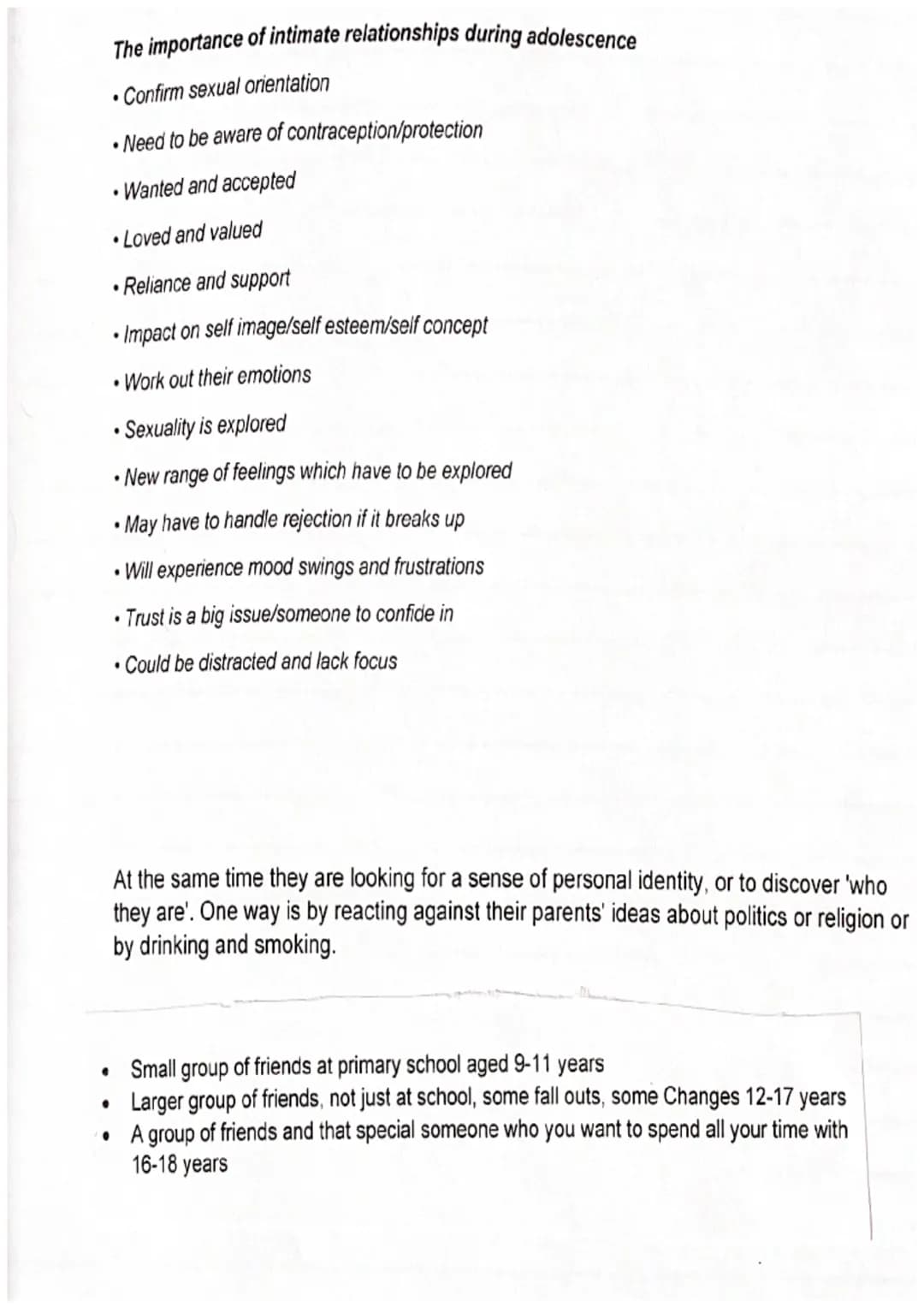 The importance of intimate relationships during adolescence

• Confirm sexual orientation
• Need to be aware of contraception/protection
• Wanted and accepted
• Loved and valued
• Reliance and support
• Impact on self image/self esteem/self concept
• Work out their emotions
• Sexuality is explored
• New range of feelings which have to be explored
• May have to handle rejection if it breaks up
• Will experience mood swings and frustrations
• Trust is a big issue/someone to confide in
• Could be distracted and lack focus

At the same time they are looking for a sense of personal identity, or to discover 'who they are'. One way is by reacting against their parents' ideas about politics or religion or by drinking and smoking.

• Small group of friends at primary school aged 9-11 years
• Larger group of friends, not just at school, some fall outs, some Changes 12-17 years
• A group of friends and that special someone who you want to spend all your time with 16-18 years